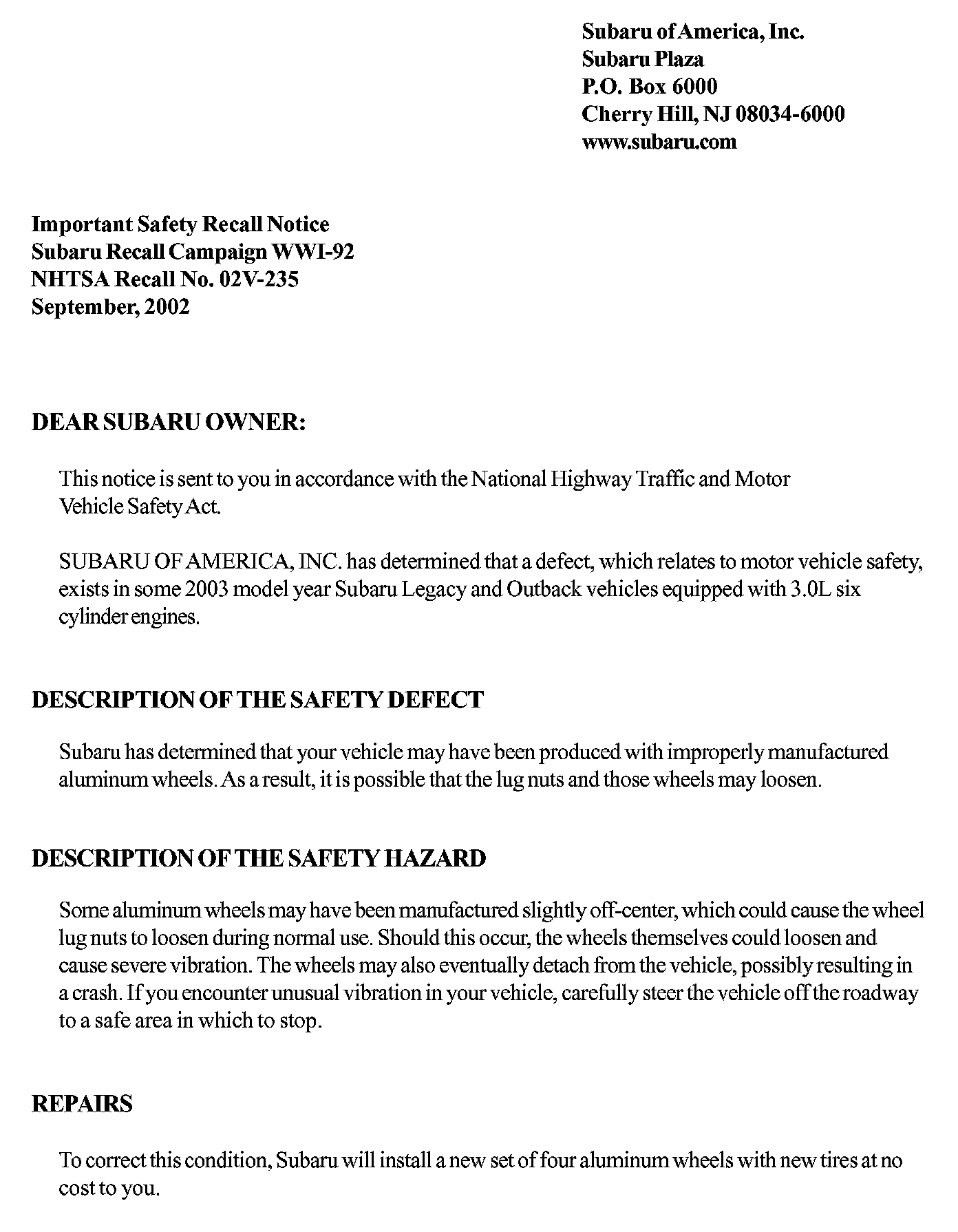 Subaru of America, Inc.
Subaru Plaza
P.O. Box 6000
Cherry Hill, NJ 08034-6000
www.subaru.com

Important Safety Recall Notice
Subaru Recall Campaign WWI-92
NHTSA Recall No. 02V-235
September, 2002

DEAR SUBARU OWNER:

This notice is sent to you in accordance with the National Highway Traffic and Motor Vehicle Safety Act.

SUBARU OF AMERICA, INC. has determined that a defect, which relates to motor vehicle safety, exists in some 2003 model year Subaru Legacy and Outback vehicles equipped with 3.0L six cylinder engines.

DESCRIPTION OF THE SAFETY DEFECT

Subaru has determined that your vehicle may have been produced with improperly manufactured aluminum wheels. As a result, it is possible that the lug nuts and those wheels may loosen.

DESCRIPTION OF THE SAFETY HAZARD

Some aluminum wheels may have been manufactured slightly off-center, which could cause the wheel lug nuts to loosen during normal use. Should this occur, the wheels themselves could loosen and cause severe vibration. The wheels may also eventually detach from the vehicle, possibly resulting in a crash. If you encounter unusual vibration in your vehicle, carefully steer the vehicle off the roadway to a safe area in which to stop.

REPAIRS

To correct this condition, Subaru will install a new set of four aluminum wheels with new tires at no cost to you.